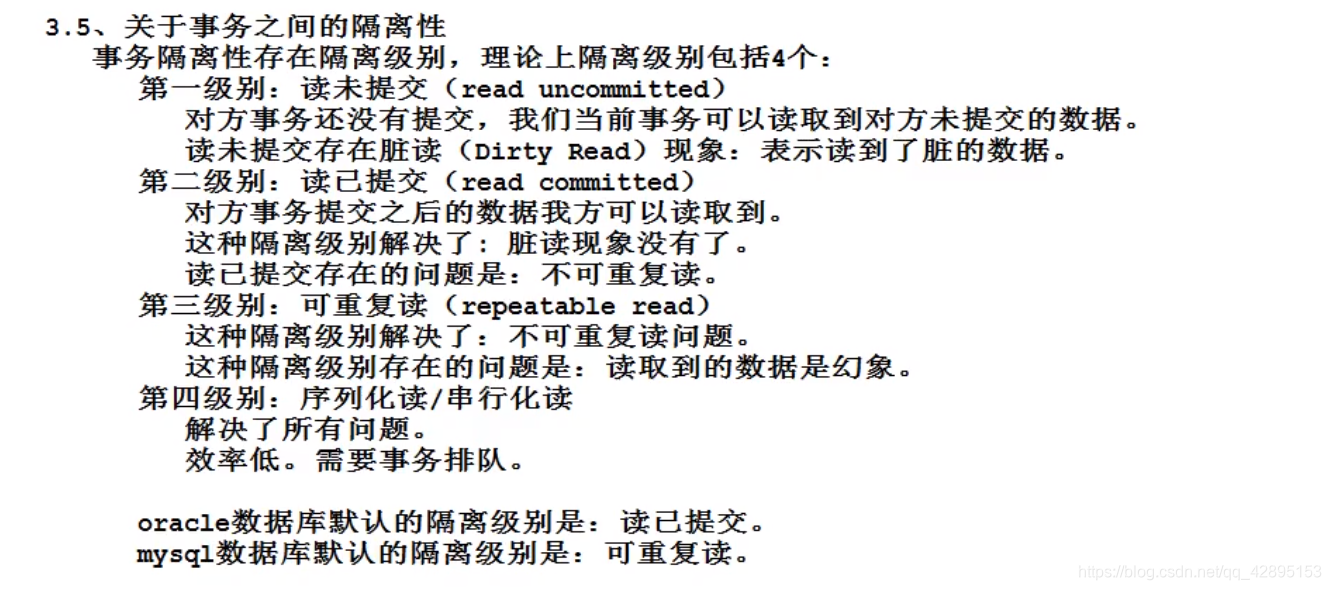 3.5、关于事务之间的隔离性
事务隔离性存在隔离级别，理论上隔离级别包括4个：
第一级别：读未提交（read uncommitted）
对方事务还没有提交，我们当前事务可以读取到对方未提交的数据。
读未提交存在脏读（Dirty Read）现象：表示读到了脏的数据。
第二级别：读已提交（read committed）
对方事务提交之后的数据我方可以读取到。
这种隔离级别解决了：脏读现象没有了。
读已提交存在的问题是：不可重复读。
第三级别：可重复读（repeatable read）
这种隔离级别解决了：不可重复读问题。
这种隔离级别存在的问题是：读取到的数据是幻象。
第四级别：序列化读/串行化读
解决了所有问题。
效率低。需要事务排队。

oracle数据库默认的隔离级别是：读已提交。
mysql数据库默认的隔离级别是：可重复读。

https://blog.csdn.net/qq_42895153